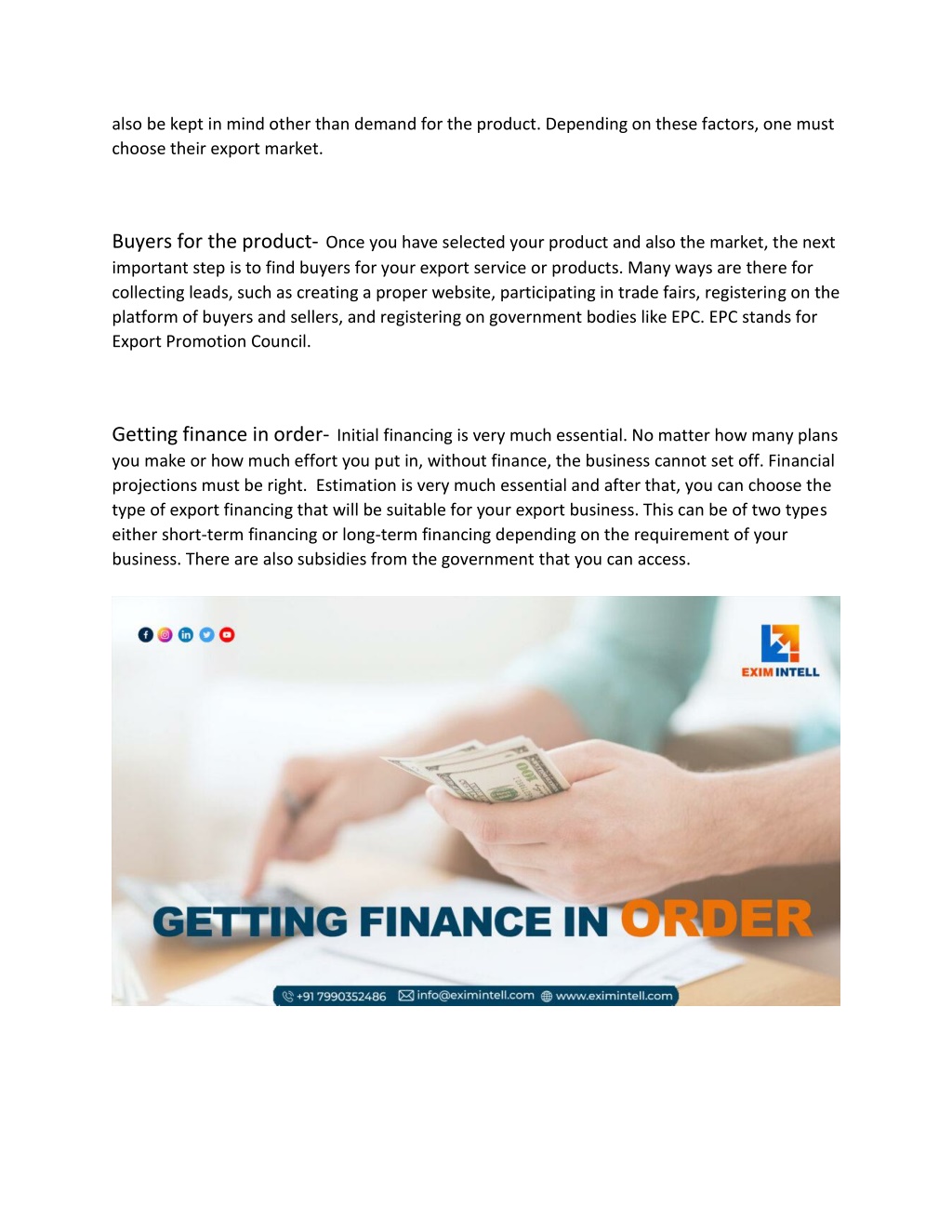 also be kept in mind other than demand for the product. Depending on these factors, one must choose their export market.

Buyers for the product- Once you have selected your product and also the market, the next important step is to find buyers for your export service or products. Many ways are there for collecting leads, such as creating a proper website, participating in trade fairs, registering on the platform of buyers and sellers, and registering on government bodies like EPC. EPC stands for Export Promotion Council.

Getting finance in order- Initial financing is very much essential. No matter how many plans you make or how much effort you put in, without finance, the business cannot set off. Financial projections must be right. Estimation is very much essential and after that, you can choose the type of export financing that will be suitable for your export business. This can be of two types either short-term financing or long-term financing depending on the requirement of your business. There are also subsidies from the government that you can access.

EXIM INTELL

GETTING FINANCE IN ORDER

+91 7990352486 info@eximintell.com www.eximintell.com